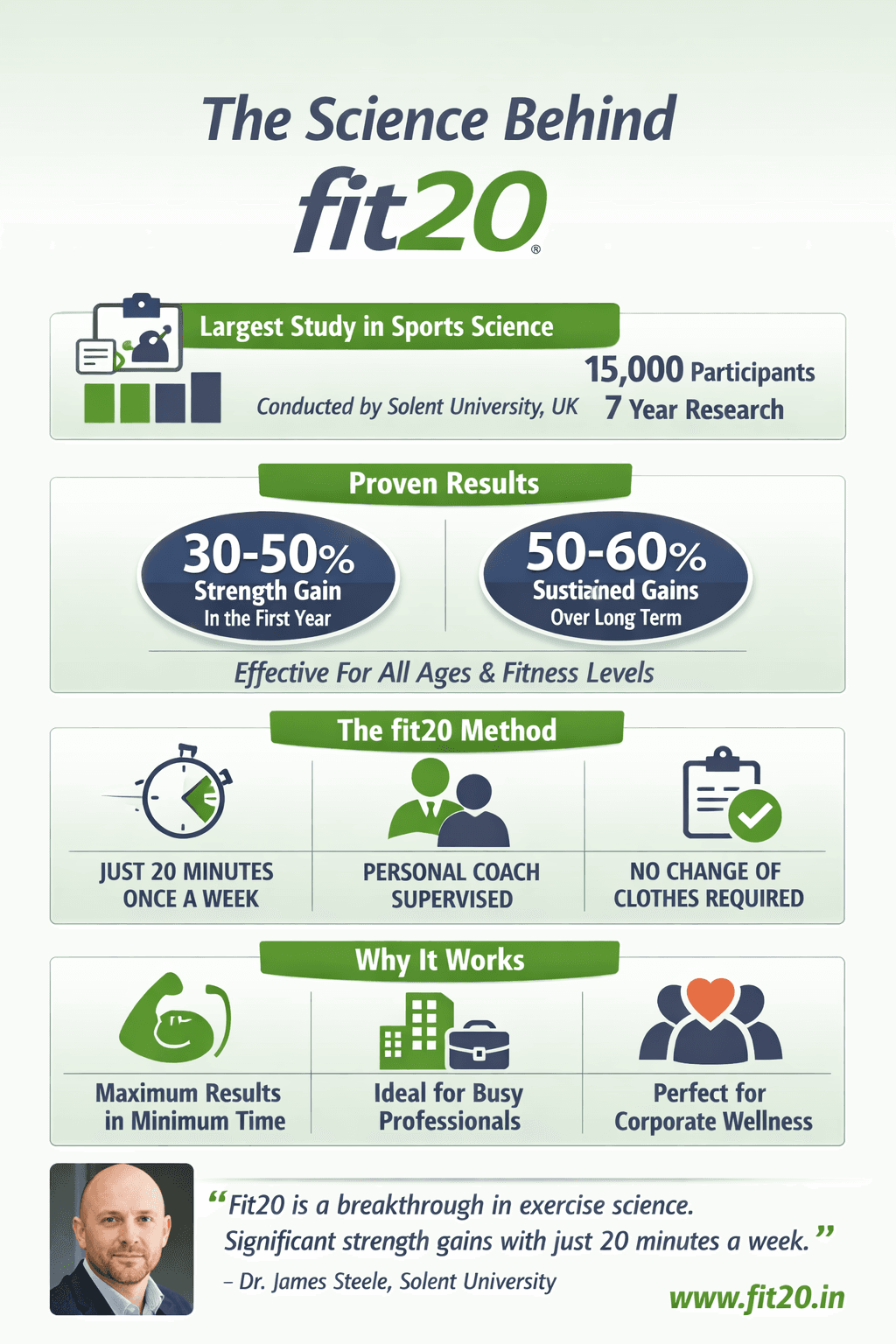 The Science Behind

fit20®

Largest Study in Sports Science

Conducted by Solent University, UK

15,000 Participants

7 Year Research

Proven Results

30-50%
Strength Gain
In the First Year

50-60%
Sustiained Gains
Over Long Term

Effective For All Ages & Fitness Levels

The fit20 Method

JUST 20 MINUTES ONCE A WEEK

PERSONAL COACH SUPERVISED

NO CHANGE OF CLOTHES REQUIRED

Why It Works

Maximum Results in Minimum Time

Ideal for Busy Professionals

Perfect for Corporate Wellness

“Fit20 is a breakthrough in exercise science. Significant strength gains with just 20 minutes a week.”

– Dr. James Steele, Solent University

www.fit20.in